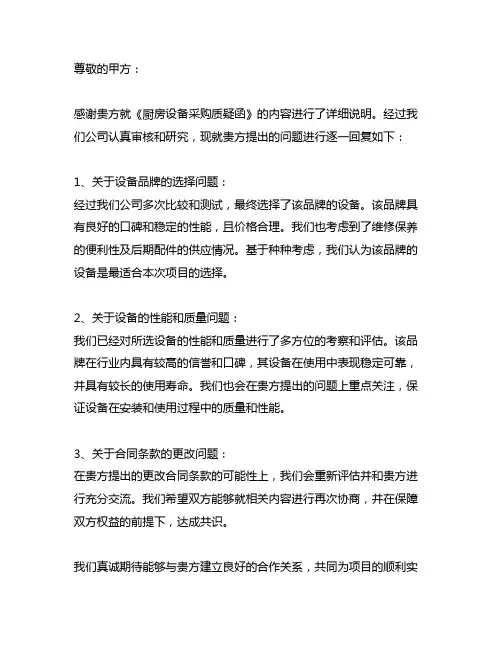 尊敬的甲方：

感谢贵方就《厨房设备采购质疑函》的内容进行了详细说明。经过我们公司认真审核和研究，现就贵方提出的问题进行逐一回复如下：

1、关于设备品牌的选择问题：
经过我们公司多次比较和测试，最终选择了该品牌的设备。该品牌具有良好的口碑和稳定的性能，且价格合理。我们也考虑到了维修保养的便利性及后期配件的供应情况。基于种种考虑，我们认为该品牌的设备是最适合本次项目的选择。

2、关于设备的性能和质量问题：
我们已经对所选设备的性能和质量进行了多方位的考察和评估。该品牌在行业内具有较高的信誉和口碑，其设备在使用中表现稳定可靠，并具有较长的使用寿命。我们也会在贵方提出的问题上重点关注，保证设备在安装和使用过程中的质量和性能。

3、关于合同条款的更改问题：
在贵方提出的更改合同条款的可能性上，我们会重新评估并和贵方进行充分交流。我们希望双方能够就相关内容进行再次协商，并在保障双方权益的前提下，达成共识。

我们真诚期待能够与贵方建立良好的合作关系，共同为项目的顺利实